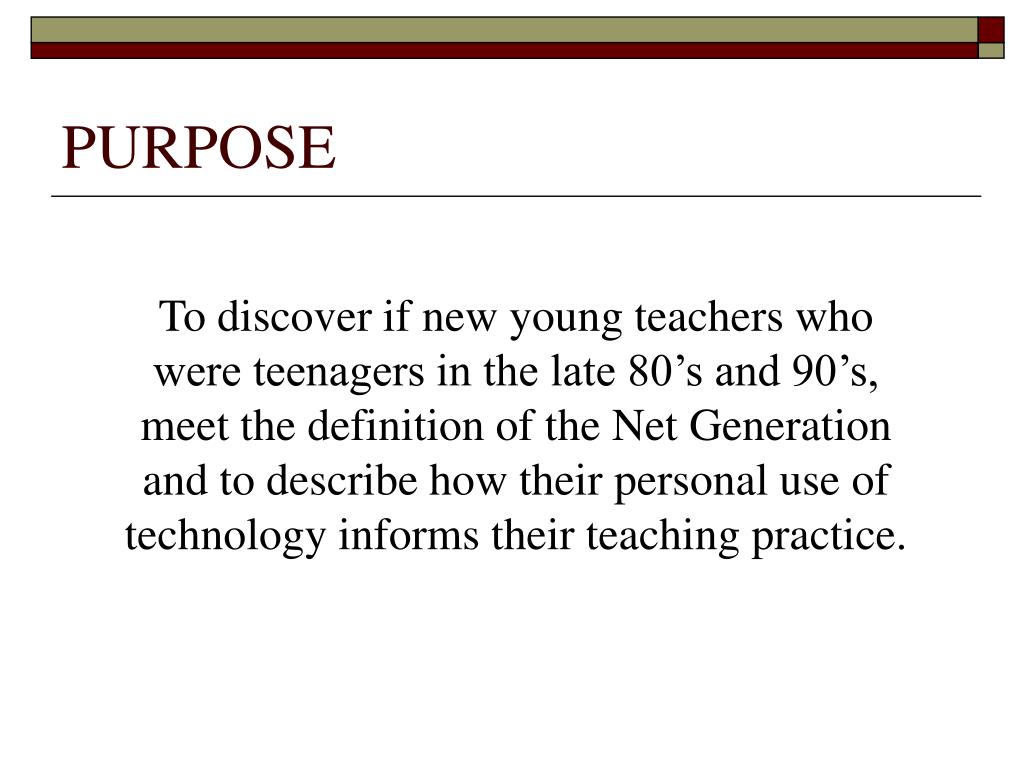 PURPOSE

To discover if new young teachers who were teenagers in the late 80’s and 90’s, meet the definition of the Net Generation and to describe how their personal use of technology informs their teaching practice.